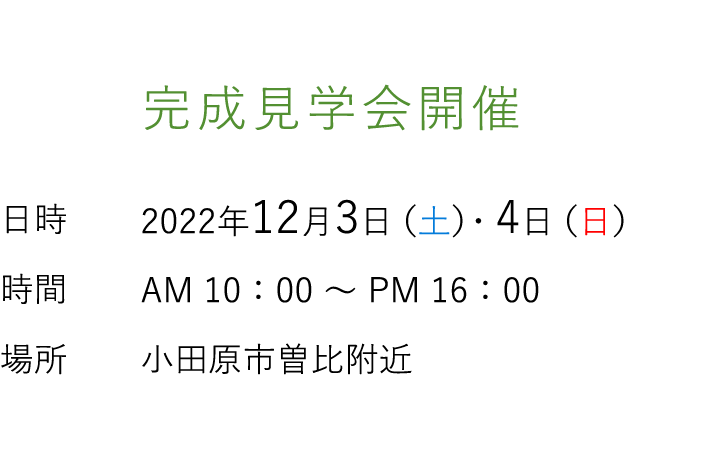 完成見学会開催

日時　2022年12月3日（土）・4日（日）

時間　AM 10：00 ～ PM 16：00

場所　小田原市曽比附近